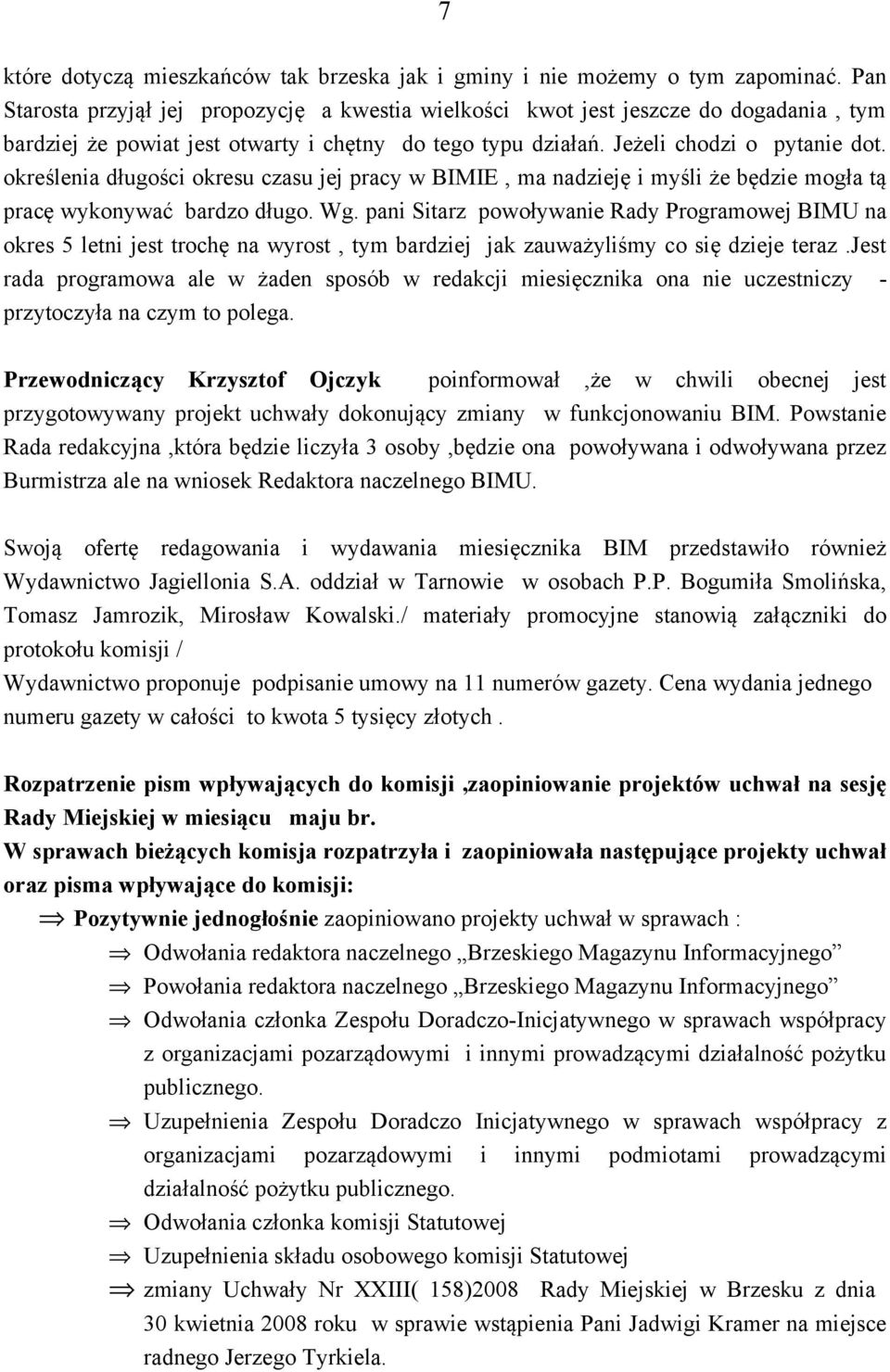 7

które dotyczą mieszkańców tak brzeska jak i gminy i nie możemy o tym zapominać. Pan Starosta przyjął jej propozycję a kwestia wielkości kwot jest jeszcze do dogadania , tym bardziej że powiat jest otwarty i chętny do tego typu działań. Jeżeli chodzi o pytanie dot. określenia długości okresu czasu jej pracy w BIMIE , ma nadzieję i myśli że będzie mogła tą pracę wykonywać bardzo długo. Wg. pani Sitarz powoływanie Rady Programowej BIMU na okres 5 letni jest trochę na wyrost , tym bardziej jak zauważyliśmy co się dzieje teraz .Jest rada programowa ale w żaden sposób w redakcji miesięcznika ona nie uczestniczy - przytoczyła na czym to polega.

Przewodniczący Krzysztof Ojczyk poinformował ,że w chwili obecnej jest przygotowywany projekt uchwały dokonujący zmiany w funkcjonowaniu BIM. Powstanie Rada redakcyjna ,która będzie liczyła 3 osoby ,będzie ona powoływana i odwoływana przez Burmistrza ale na wniosek Redaktora naczelnego BIMU.

Swoją ofertę redagowania i wydawania miesięcznika BIM przedstawiło również Wydawnictwo Jagiellonia S.A. oddział w Tarnowie w osobach P.P. Bogumiła Smolińska, Tomasz Jamrozik, Mirosław Kowalski./ materiały promocyjne stanowią załączniki do protokołu komisji /
Wydawnictwo proponuje podpisanie umowy na 11 numerów gazety. Cena wydania jednego numeru gazety w całości to kwota 5 tysięcy złotych .

Rozpatrzenie pism wpływających do komisji ,zaopiniowanie projektów uchwał na sesję Rady Miejskiej w miesiącu maju br.
W sprawach bieżących komisja rozpatrzyła i zaopiniowała następujące projekty uchwał oraz pisma wpływające do komisji:
⇒ Pozytywnie jednogłośnie zaopiniowano projekty uchwał w sprawach :
⇒ Odwołania redaktora naczelnego „Brzeskiego Magazynu Informacyjnego”
⇒ Powołania redaktora naczelnego „Brzeskiego Magazynu Informacyjnego”
⇒ Odwołania członka Zespołu Doradczo-Inicjatywnego w sprawach współpracy z organizacjami pozarządowymi i innymi prowadzącymi działalność pożytku publicznego.
⇒ Uzupełnienia Zespołu Doradczo Inicjatywnego w sprawach współpracy z organizacjami pozarządowymi i innymi podmiotami prowadzącymi działalność pożytku publicznego.
⇒ Odwołania członka komisji Statutowej
⇒ Uzupełnienia składu osobowego komisji Statutowej
⇒ zmiany Uchwały Nr XXIII( 158)2008 Rady Miejskiej w Brzesku z dnia 30 kwietnia 2008 roku w sprawie wstąpienia Pani Jadwigi Kramer na miejsce radnego Jerzego Tyrkiela.